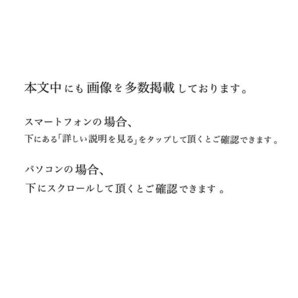 本文中にも画像を多数掲載しております。

スマートフォンの場合、
下にある「詳しい説明を見る」をタップして頂くとご確認できます。

パソコンの場合、
下にスクロールして頂くとご確認できます。